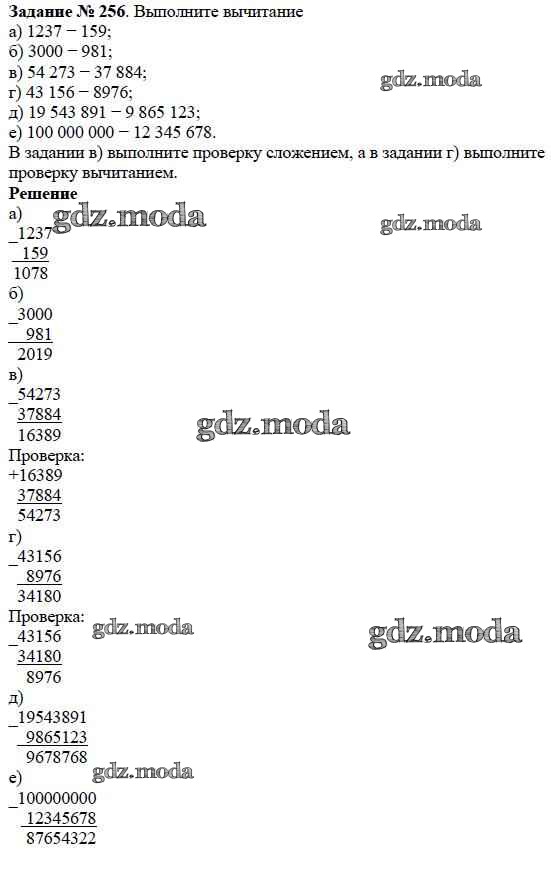 Задание № 256. Выполните вычитание
а) 1237 − 159;
б) 3000 − 981;
в) 54 273 − 37 884;
г) 43 156 − 8976;
д) 19 543 891 − 9 865 123;
е) 100 000 000 − 12 345 678.

В задании в) выполните проверку сложением, а в задании г) выполните проверку вычитанием.

Решение
а)
_1237
159
1078
б)
_3000
981
2019
в)
_54273
37884
16389
Проверка:
+16389
37884
54273
г)
_43156
8976
34180
Проверка:
_43156
34180
8976
д)
_19543891
9865123
9678768
е)
_100000000
12345678
87654322

gdz.moda